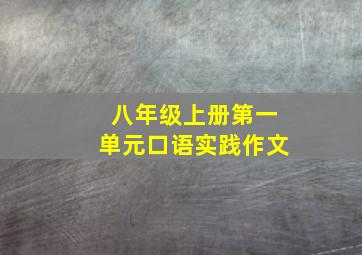 八年级上册第一单元口语实践作文